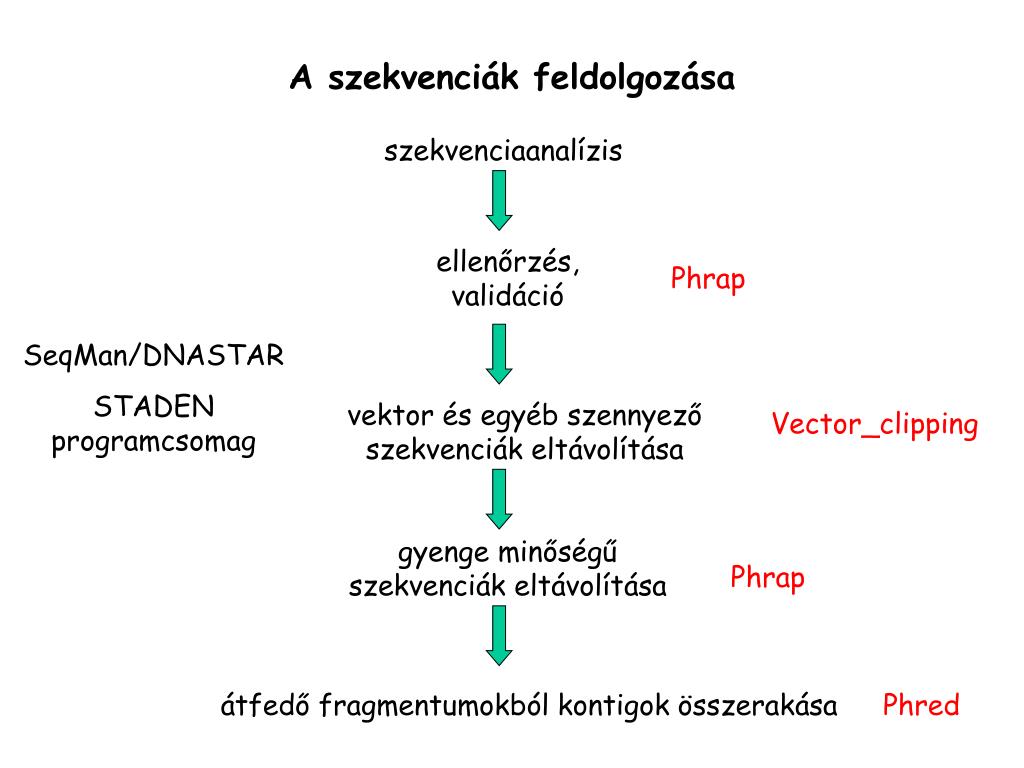 A szekvenciák feldolgozása

szekvenciaanalízis

ellenőrzés, validáció

Phrap

SeqMan/DNASTAR

STADEN programcsomag

vektor és egyéb szennyező szekvenciák eltávolítása

Vector_clipping

gyenge minőségű szekvenciák eltávolítása

Phrap

átfedő fragmentumokból kontigok összerakása

Phred